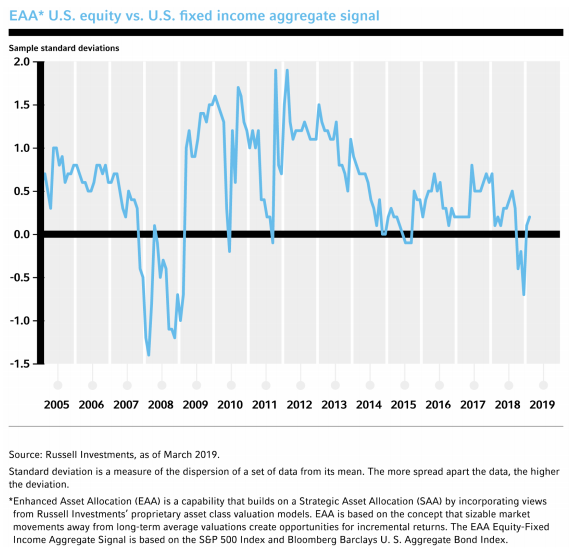 EAA* U.S. equity vs. U.S. fixed income aggregate signal

Sample standard deviations

2.0
1.5
1.0
0.5
0.0
-0.5
-1.0
-1.5

2005 2006 2007 2008 2009 2010 2011 2012 2013 2014 2015 2016 2017 2018 2019

Source: Russell Investments, as of March 2019.

Standard deviation is a measure of the dispersion of a set of data from its mean. The more spread apart the data, the higher the deviation.

*Enhanced Asset Allocation (EAA) is a capability that builds on a Strategic Asset Allocation (SAA) by incorporating views from Russell Investments' proprietary asset class valuation models. EAA is based on the concept that sizable market movements away from long-term average valuations create opportunities for incremental returns. The EAA Equity-Fixed Income Aggregate Signal is based on the S&P 500 Index and Bloomberg Barclays U. S. Aggregate Bond Index.